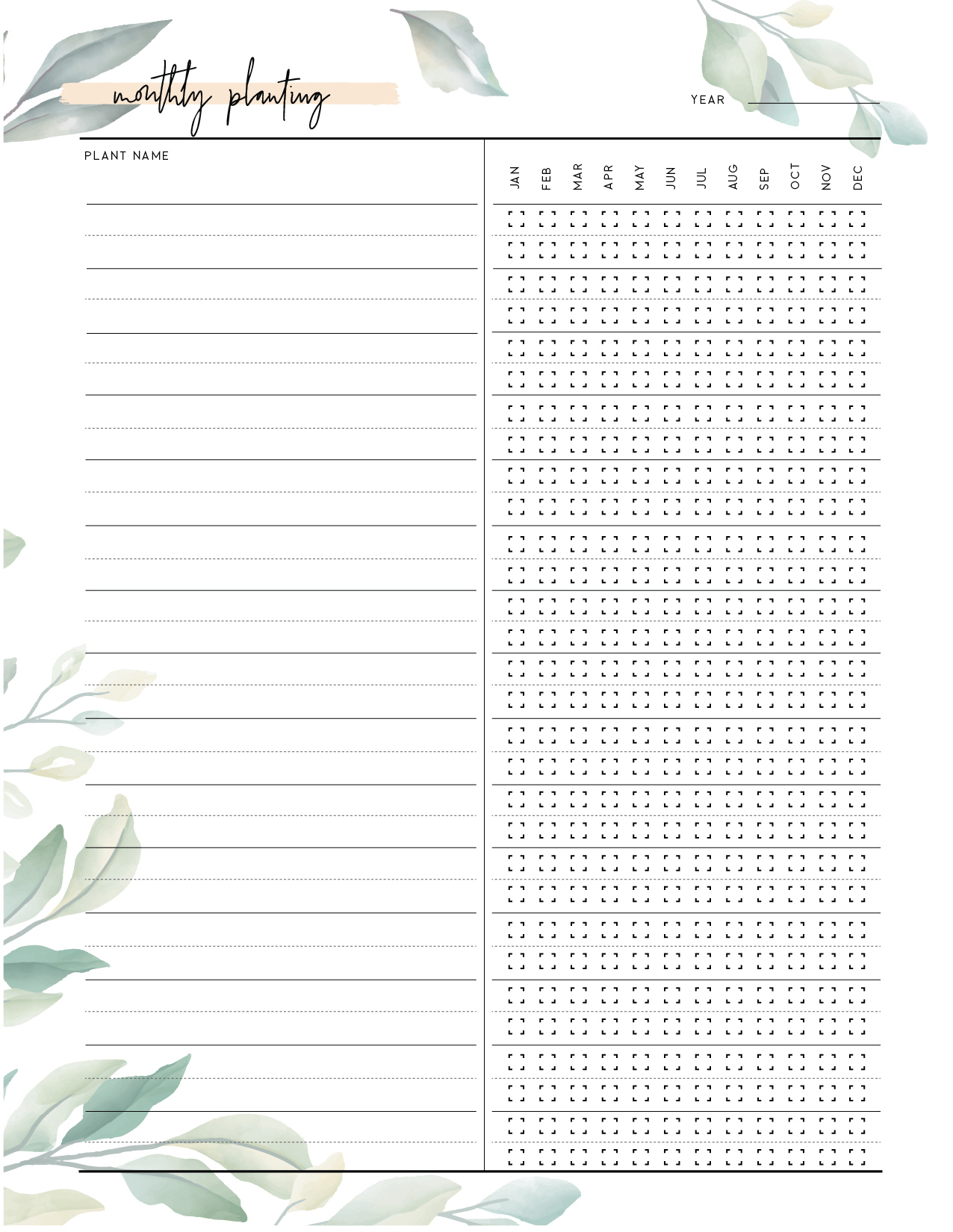 monthly planting

YEAR

PLANT NAME

JAN FEB MAR APR MAY JUN JUL AUG SEP OCT NOV DEC